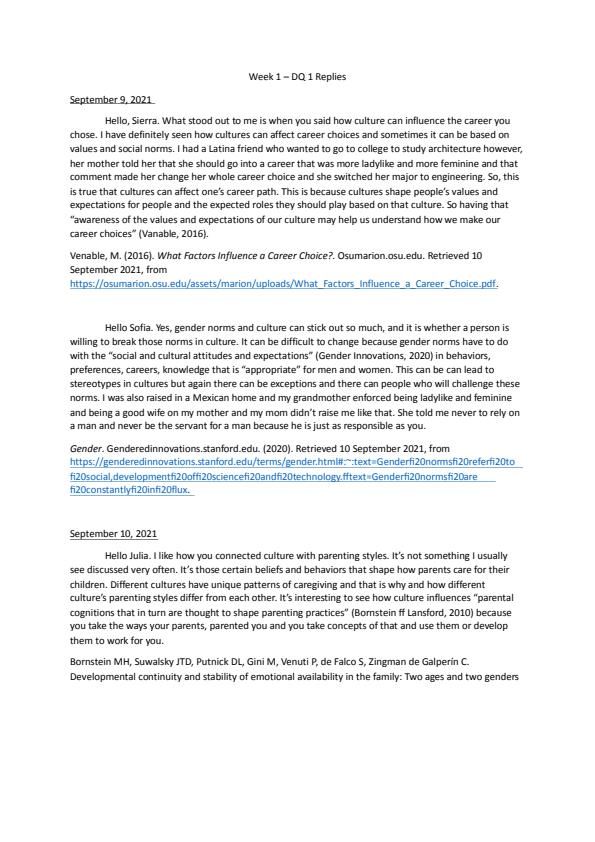 Week 1 – DQ 1 Replies

September 9, 2021

Hello, Sierra. What stood out to me is when you said how culture can influence the career you chose. I have definitely seen how cultures can affect career choices and sometimes it can be based on values and social norms. I had a Latina friend who wanted to go to college to study architecture however, her mother told her that she should go into a career that was more ladylike and more feminine and that comment made her change her whole career choice and she switched her major to engineering. So, this is true that cultures can affect one's career path. This is because cultures shape people's values and expectations for people and the expected roles they should play based on that culture. So having that "awareness of the values and expectations of our culture may help us understand how we make our career choices" (Vanable, 2016).

Venable, M. (2016). What Factors Influence a Career Choice?. Osumarion.osu.edu. Retrieved 10 September 2021, from https://osumarion.osu.edu/assets/marion/uploads/What_Factors_Influence_a_Career_Choice.pdf.

Hello Sofia. Yes, gender norms and culture can stick out so much, and it is whether a person is willing to break those norms in culture. It can be difficult to change because gender norms have to do with the "social and cultural attitudes and expectations" (Gender Innovations, 2020) in behaviors, preferences, careers, knowledge that is "appropriate" for men and women. This can be can lead to stereotypes in cultures but again there can be exceptions and there can people who will challenge these norms. I was also raised in a Mexican home and my grandmother enforced being ladylike and feminine and being a good wife on my mother and my mom didn't raise me like that. She told me never to rely on a man and never be the servant for a man because he is just as responsible as you.

Gender. Genderedinnovations.stanford.edu. (2020). Retrieved 10 September 2021, from https://genderedinnovations.stanford.edu/terms/gender.html#:~:text=Genderfi20normsfi20referfi20to fi20social,developmentfi20offi20sciencefi20andfi20technology.fftext=Genderfi20normsfi20are fi20constantlyfi20infi20flux.

September 10, 2021

Hello Julia. I like how you connected culture with parenting styles. It's not something I usually see discussed very often. It's those certain beliefs and behaviors that shape how parents care for their children. Different cultures have unique patterns of caregiving and that is why and how different culture's parenting styles differ from each other. It's interesting to see how culture influences "parental cognitions that in turn are thought to shape parenting practices" (Bornstein ff Lansford, 2010) because you take the ways your parents, parented you and you take concepts of that and use them or develop them to work for you.

Bornstein MH, Suwalsky JTD, Putnick DL, Gini M, Venuti P, de Falco S, Zingman de Galperín C. Developmental continuity and stability of emotional availability in the family: Two ages and two genders